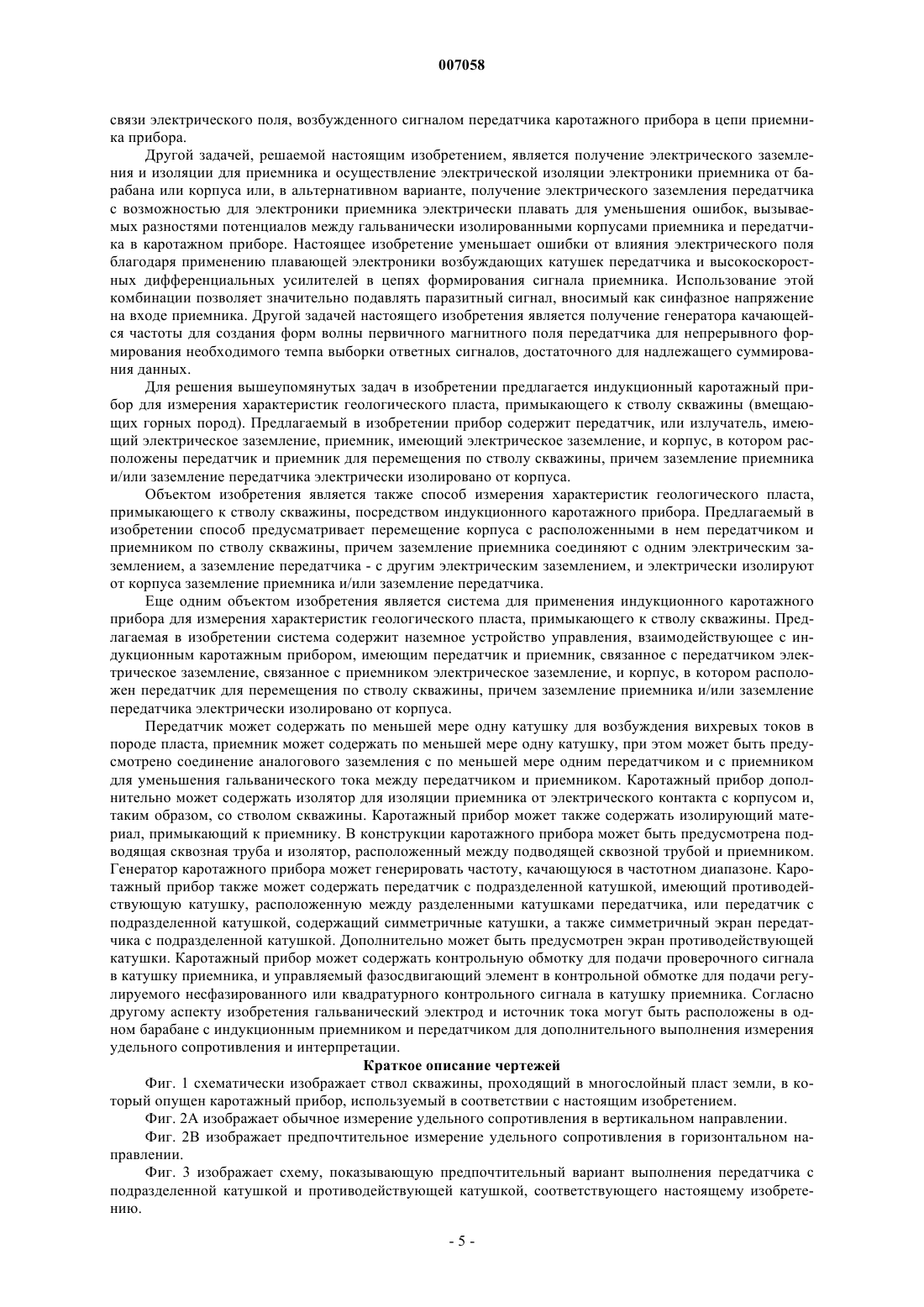 007058

связи электрического поля, возбужденного сигналом передатчика каротажного прибора в цепи приемника прибора.

Другой задачей, решаемой настоящим изобретением, является получение электрического заземления и изоляции для приемника и осуществление электрической изоляции электроники приемника от барабана или корпуса или, в альтернативном варианте, получение электрического заземления передатчика с возможностью для электроники приемника электрически плавать для уменьшения ошибок, вызываемых разностями потенциалов между гальванически изолированными корпусами приемника и передатчика в каротажном приборе. Настоящее изобретение уменьшает ошибки от влияния электрического поля благодаря применению плавающей электроники возбуждающих катушек передатчика и высокоскоростных дифференциальных усилителей в цепях формирования сигнала приемника. Использование этой комбинации позволяет значительно подавлять паразитный сигнал, вносимый как синфазное напряжение на входе приемника. Другой задачей настоящего изобретения является получение генератора качающейся частоты для создания форм волны первичного магнитного поля передатчика для непрерывного формирования необходимого темпа выборки ответных сигналов, достаточного для надлежащего суммирования данных.

Для решения вышеупомянутых задач в изобретении предлагается индукционный каротажный прибор для измерения характеристик геологического пласта, примыкающего к стволу скважины (вмещающих горных пород). Предлагаемый в изобретении прибор содержит передатчик, или излучатель, имеющий электрическое заземление, приемник, имеющий электрическое заземление, и корпус, в котором расположены передатчик и приемник для перемещения по стволу скважины, причем заземление приемника и/или заземление передатчика электрически изолировано от корпуса.

Объектом изобретения является также способ измерения характеристик геологического пласта, примыкающего к стволу скважины, посредством индукционного каротажного прибора. Предлагаемый в изобретении способ предусматривает перемещение корпуса с расположенными в нем передатчиком и приемником по стволу скважины, причем заземление приемника соединяют с одним электрическим заземлением, а заземление передатчика - с другим электрическим заземлением, и электрически изолируют от корпуса заземление приемника и/или заземление передатчика.

Еще одним объектом изобретения является система для применения индукционного каротажного прибора для измерения характеристик геологического пласта, примыкающего к стволу скважины. Предлагаемая в изобретении система содержит наземное устройство управления, взаимодействующее с индукционным каротажным прибором, имеющим передатчик и приемник, связанное с передатчиком электрическое заземление, связанное с приемником электрическое заземление, и корпус, в котором расположен передатчик для перемещения по стволу скважины, причем заземление приемника и/или заземление передатчика электрически изолировано от корпуса.

Передатчик может содержать по меньшей мере одну катушку для возбуждения вихревых токов в породе пласта, приемник может содержать по меньшей мере одну катушку, при этом может быть предусмотрено соединение аналогового заземления с по меньшей мере одним передатчиком и с приемником для уменьшения гальванического тока между передатчиком и приемником. Каротажный прибор дополнительно может содержать изолятор для изоляции приемника от электрического контакта с корпусом и, таким образом, со стволом скважины. Каротажный прибор может также содержать изолирующий материал, примыкающий к приемнику. В конструкции каротажного прибора может быть предусмотрена подводящая сквозная труба и изолятор, расположенный между подводящей сквозной трубой и приемником. Генератор каротажного прибора может генерировать частоту, качающуюся в частотном диапазоне. Каротажный прибор также может содержать передатчик с подразделенной катушкой, имеющий противодействующую катушку, расположенную между разделенными катушками передатчика, или передатчик с подразделенной катушкой, содержащий симметричные катушки, а также симметричный экран передатчика с подразделенной катушкой. Дополнительно может быть предусмотрен экран противодействующей катушки. Каротажный прибор может содержать контрольную обмотку для подачи проверочного сигнала в катушку приемника, и управляемый фазосдвигающий элемент в контрольной обмотке для подачи регулируемого несфазированного или квадратурного контрольного сигнала в катушку приемника. Согласно другому аспекту изобретения гальванический электрод и источник тока могут быть расположены в одном барабане с индукционным приемником и передатчиком для дополнительного выполнения измерения удельного сопротивления и интерпретации.

Краткое описание чертежей

Фиг. 1 схематически изображает ствол скважины, проходящий в многослойный пласт земли, в который опущен каротажный прибор, используемый в соответствии с настоящим изобретением.

Фиг. 2А изображает обычное измерение удельного сопротивления в вертикальном направлении.

Фиг. 2В изображает предпочтительное измерение удельного сопротивления в горизонтальном направлении.

Фиг. 3 изображает схему, показывающую предпочтительный вариант выполнения передатчика с подразделенной катушкой и противодействующей катушкой, соответствующего настоящему изобретению.

- 5 -